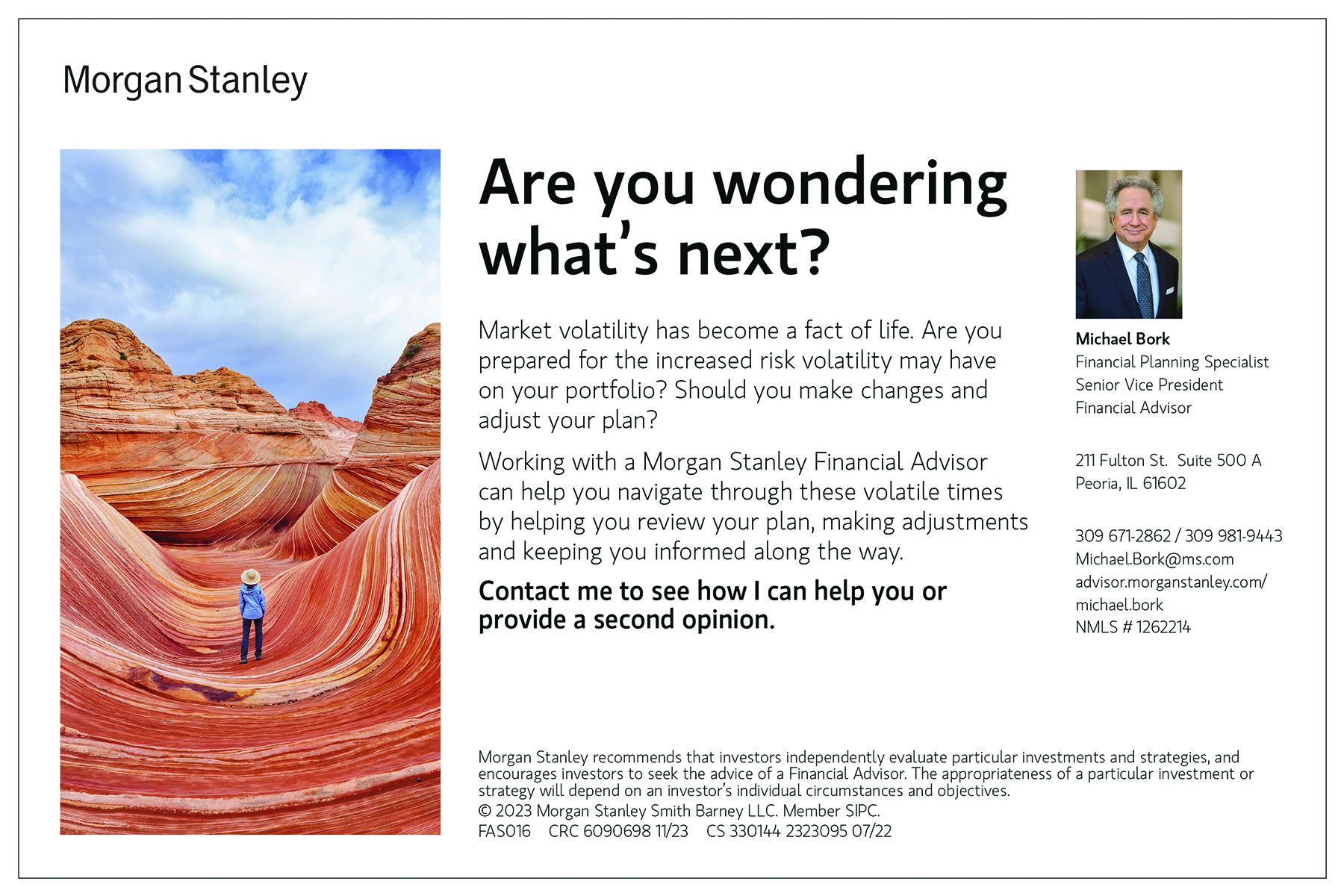 Morgan Stanley

Are you wondering what's next?

Market volatility has become a fact of life. Are you prepared for the increased risk volatility may have on your portfolio? Should you make changes and adjust your plan?

Working with a Morgan Stanley Financial Advisor can help you navigate through these volatile times by helping you review your plan, making adjustments and keeping you informed along the way.

Contact me to see how I can help you or provide a second opinion.

Michael Bork
Financial Planning Specialist
Senior Vice President
Financial Advisor

211 Fulton St. Suite 500 A
Peoria, IL 61602

309 671-2862 / 309 981-9443
Michael.Bork@ms.com
advisor.morganstanley.com/michael.bork
NMLS # 1262214

Morgan Stanley recommends that investors independently evaluate particular investments and strategies, and encourages investors to seek the advice of a Financial Advisor. The appropriateness of a particular investment or strategy will depend on an investor's individual circumstances and objectives.
© 2023 Morgan Stanley Smith Barney LLC. Member SIPC.
FAS016 CRC 6090698 11/23 CS 330144 2323095 07/22